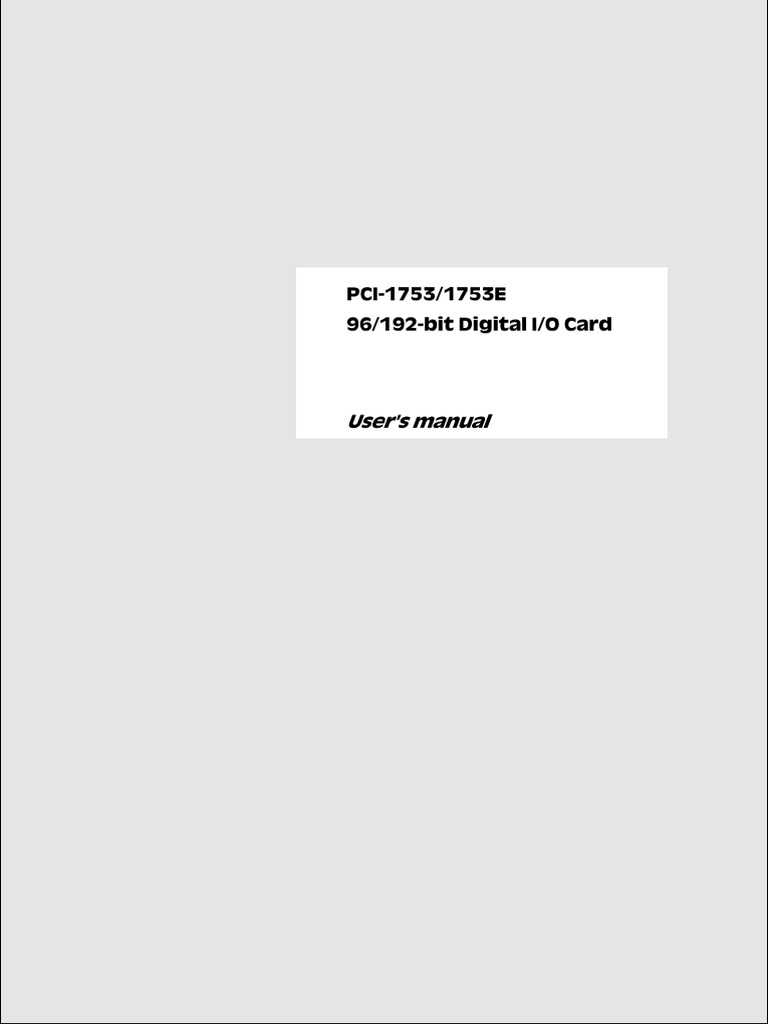 PCI-1753/1753E
96/192-bit Digital I/O Card

User's manual